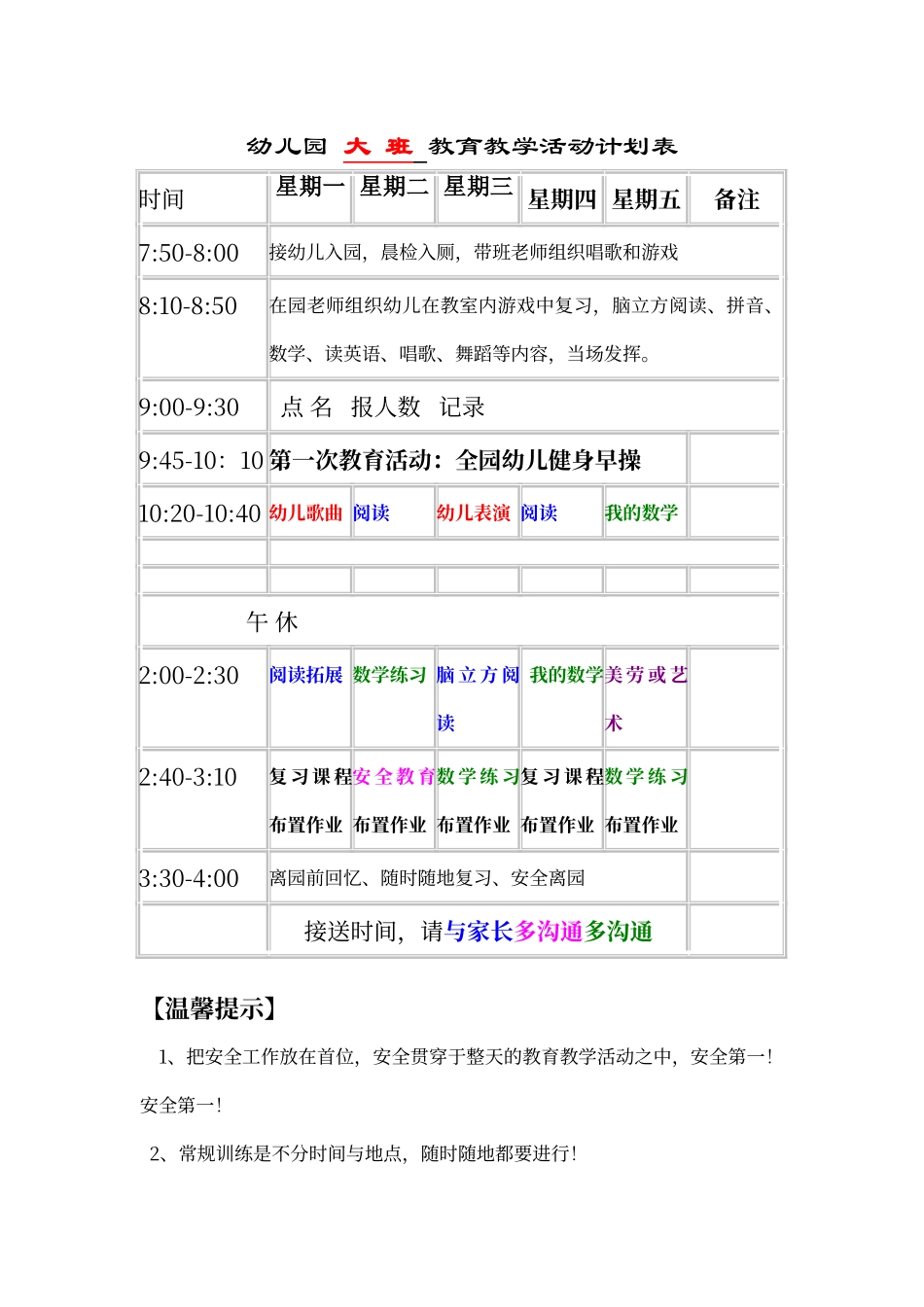 幼儿园 大 班 教育教学活动计划表

| 时间 | 星期一 | 星期二 | 星期三 | 星期四 | 星期五 | 备注 |
|---|---|---|---|---|---|---|
| 7:50-8:00 | 接幼儿入园，晨检入厕，带班老师组织唱歌和游戏 | | | | | |
| 8:10-8:50 | 在园老师组织幼儿在教室内游戏中复习，脑立方阅读、拼音、数学、读英语、唱歌、舞蹈等内容，当场发挥。 | | | | | |
| 9:00-9:30 | 点 名 报人数 记录 | | | | | |
| 9:45-10：10 | 第一次教育活动：全园幼儿健身早操 | | | | | |
| 10:20-10:40 | 幼儿歌曲 | 阅读 | 幼儿表演 | 阅读 | 我的数学 | |
| | | | | | | |
| | | | | | | |
| 午 休 | | | | | | |
| 2:00-2:30 | 阅读拓展 | 数学练习 | 脑立方阅读 | 我的数学 | 美劳或艺术 | |
| 2:40-3:10 | 复习课程 布置作业 | 安全教育 布置作业 | 数学练习 布置作业 | 复习课程 布置作业 | 数学练习 布置作业 | |
| 3:30-4:00 | 离园前回忆、随时随地复习、安全离园 | | | | | |
| | 接送时间，请与家长多沟通多沟通 | | | | | |

【温馨提示】

1、把安全工作放在首位，安全贯穿于整天的教育教学活动之中，安全第一！安全第一！

2、常规训练是不分时间与地点，随时随地都要进行！